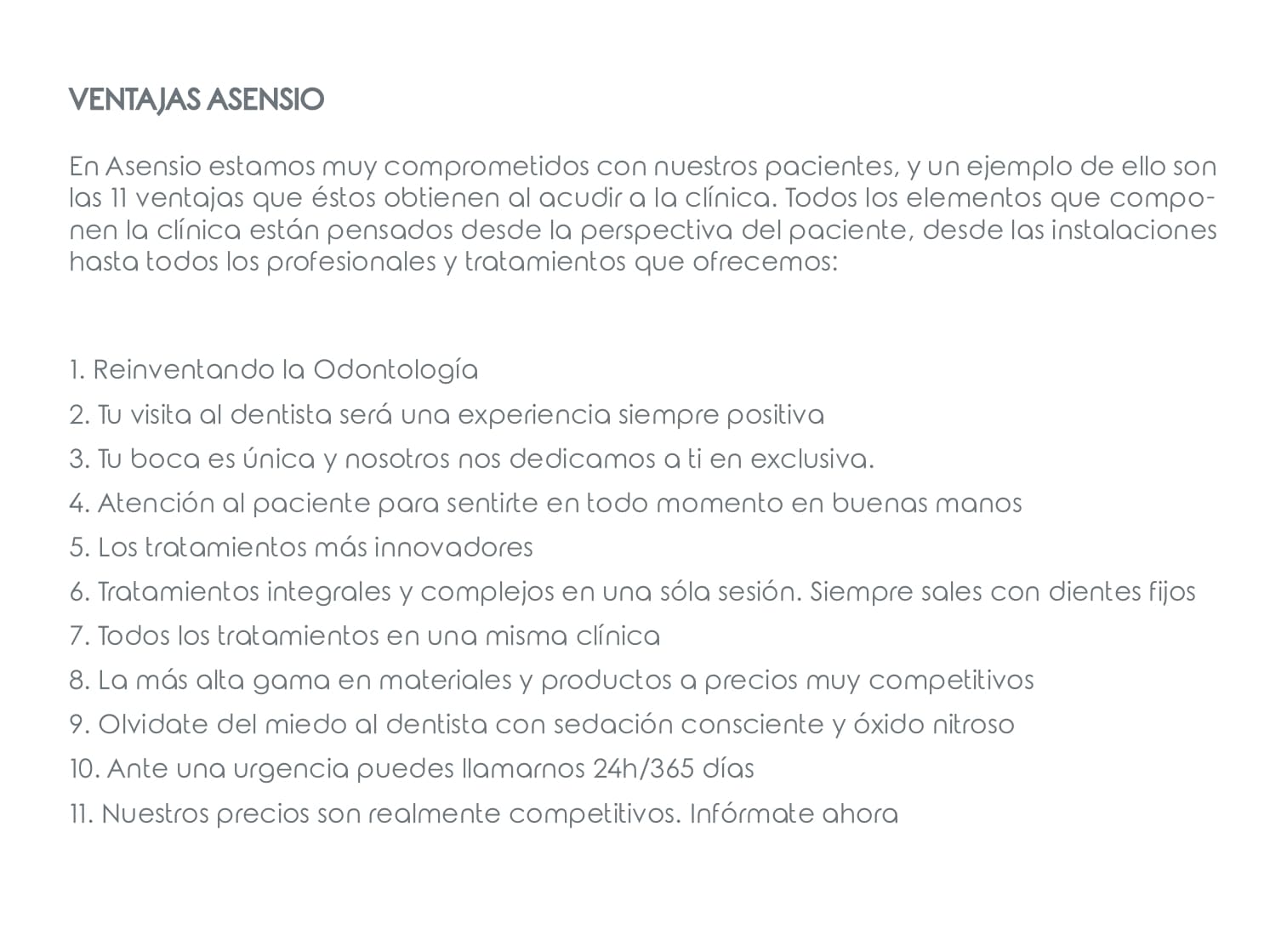 VENTAJAS ASENSIO

En Asensio estamos muy comprometidos con nuestros pacientes, y un ejemplo de ello son las 11 ventajas que éstos obtienen al acudir a la clínica. Todos los elementos que componen la clínica están pensados desde la perspectiva del paciente, desde las instalaciones hasta todos los profesionales y tratamientos que ofrecemos:

1. Reinventando la Odontología
2. Tu visita al dentista será una experiencia siempre positiva
3. Tu boca es única y nosotros nos dedicamos a ti en exclusiva.
4. Atención al paciente para sentirte en todo momento en buenas manos
5. Los tratamientos más innovadores
6. Tratamientos integrales y complejos en una sóla sesión. Siempre sales con dientes fijos
7. Todos los tratamientos en una misma clínica
8. La más alta gama en materiales y productos a precios muy competitivos
9. Olvidate del miedo al dentista con sedación consciente y óxido nitroso
10. Ante una urgencia puedes llamarnos 24h/365 días
11. Nuestros precios son realmente competitivos. Infórmate ahora